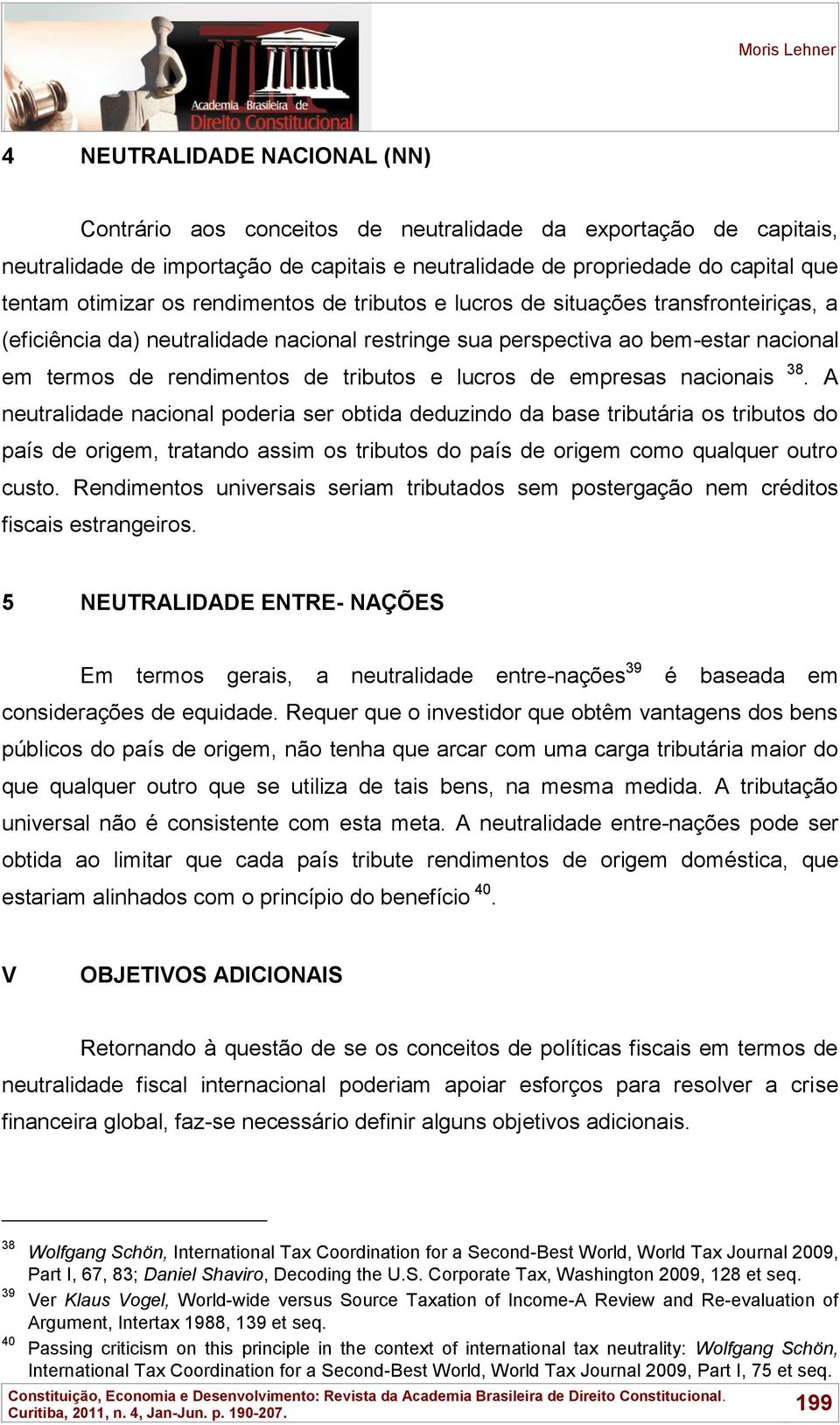 Academia Brasileira de Direito Constitucional

Moris Lehner

4 NEUTRALIDADE NACIONAL (NN)

Contrário aos conceitos de neutralidade da exportação de capitais, neutralidade de importação de capitais e neutralidade de propriedade do capital que tentam otimizar os rendimentos de tributos e lucros de situações transfronteiriças, a (eficiência da) neutralidade nacional restringe sua perspectiva ao bem-estar nacional em termos de rendimentos de tributos e lucros de empresas nacionais $^{38}$. A neutralidade nacional poderia ser obtida deduzindo da base tributária os tributos do país de origem, tratando assim os tributos do país de origem como qualquer outro custo. Rendimentos universais seriam tributados sem postergação nem créditos fiscais estrangeiros.

5 NEUTRALIDADE ENTRE- NAÇÕES

Em termos gerais, a neutralidade entre-nações$^{39}$ é baseada em considerações de equidade. Requer que o investidor que obtêm vantagens dos bens públicos do país de origem, não tenha que arcar com uma carga tributária maior do que qualquer outro que se utiliza de tais bens, na mesma medida. A tributação universal não é consistente com esta meta. A neutralidade entre-nações pode ser obtida ao limitar que cada país tribute rendimentos de origem doméstica, que estariam alinhados com o princípio do benefício $^{40}$.

V OBJETIVOS ADICIONAIS

Retornando à questão de se os conceitos de políticas fiscais em termos de neutralidade fiscal internacional poderiam apoiar esforços para resolver a crise financeira global, faz-se necessário definir alguns objetivos adicionais.

$^{38}$ Wolfgang Schön, International Tax Coordination for a Second-Best World, World Tax Journal 2009, Part I, 67, 83; Daniel Shaviro, Decoding the U.S. Corporate Tax, Washington 2009, 128 et seq.
$^{39}$ Ver Klaus Vogel, World-wide versus Source Taxation of Income-A Review and Re-evaluation of Argument, Intertax 1988, 139 et seq.
$^{40}$ Passing criticism on this principle in the context of international tax neutrality: Wolfgang Schön, International Tax Coordination for a Second-Best World, World Tax Journal 2009, Part I, 75 et seq.

Constituição, Economia e Desenvolvimento: Revista da Academia Brasileira de Direito Constitucional. Curitiba, 2011, n. 4, Jan-Jun. p. 190-207.

199